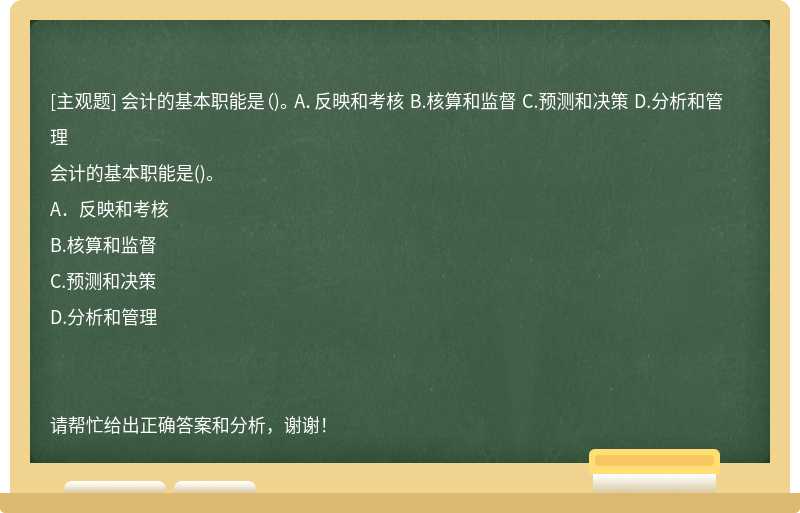 [主观题] 会计的基本职能是 ()。A. 反映和考核 B.核算和监督 C.预测和决策 D.分析和管理

会计的基本职能是()。

A．反映和考核

B.核算和监督

C.预测和决策

D.分析和管理

请帮忙给出正确答案和分析，谢谢！